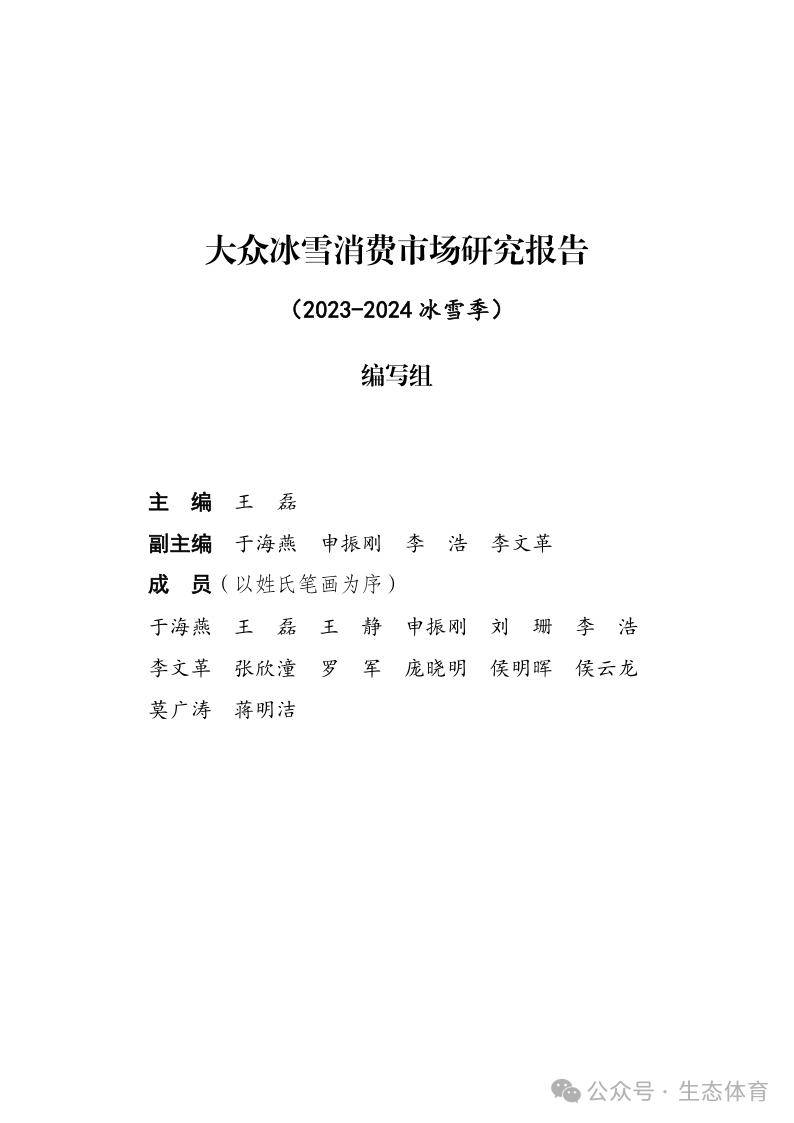 大众冰雪消费市场研究报告

（2023-2024 冰雪季）

编写组

主　编　王　磊

副主编　于海燕　申振刚　李　浩　李文革

成　员（以姓氏笔画为序）

于海燕　王　磊　王　静　申振刚　刘　珊　李　浩　李文革　张欣潼　罗　军　庞晓明　侯明晖　侯云龙　莫广涛　蒋明洁

公众号 · 生态体育